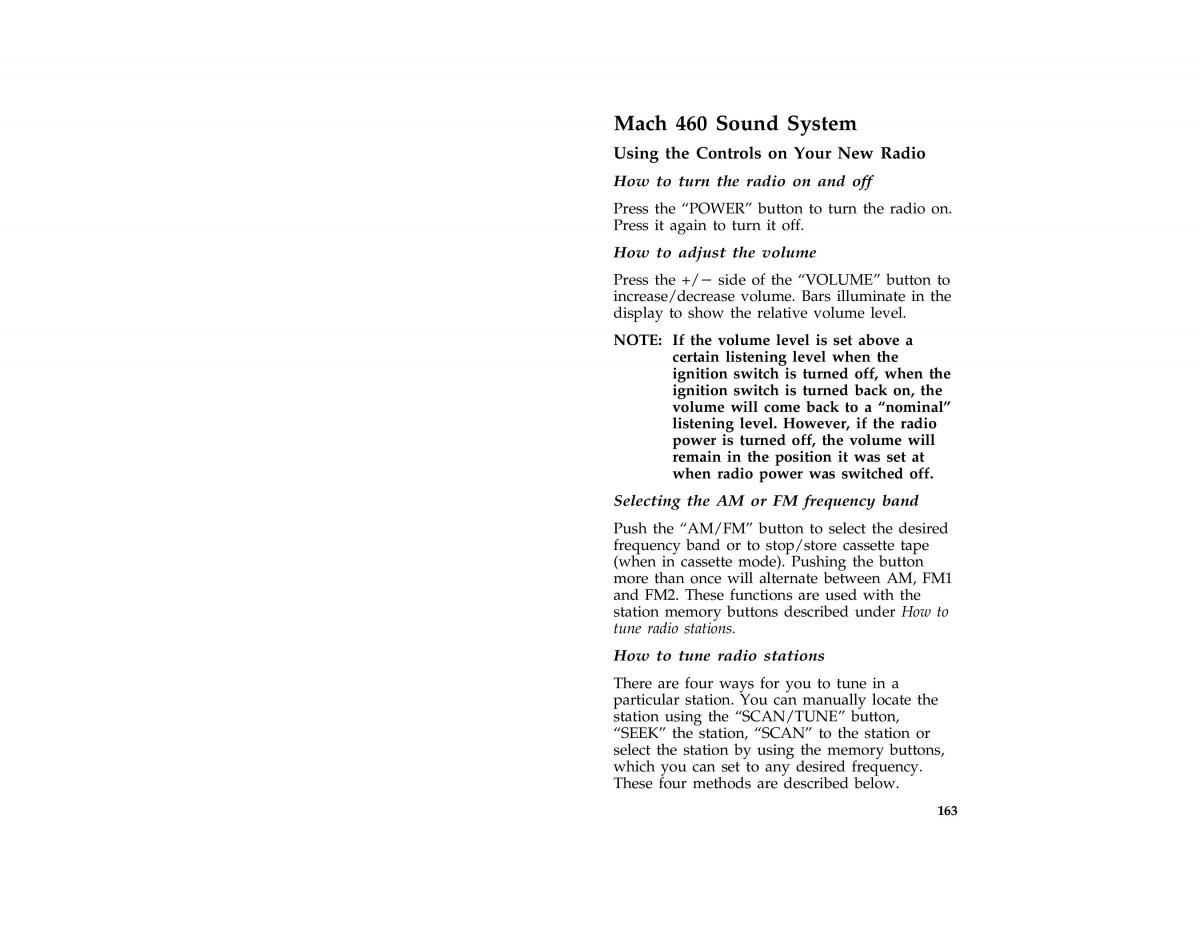 Mach 460 Sound System

Using the Controls on Your New Radio

How to turn the radio on and off

Press the “POWER” button to turn the radio on. Press it again to turn it off.

How to adjust the volume

Press the +/− side of the “VOLUME” button to increase/decrease volume. Bars illuminate in the display to show the relative volume level.

NOTE: If the volume level is set above a certain listening level when the ignition switch is turned off, when the ignition switch is turned back on, the volume will come back to a “nominal” listening level. However, if the radio power is turned off, the volume will remain in the position it was set at when radio power was switched off.

Selecting the AM or FM frequency band

Push the “AM/FM” button to select the desired frequency band or to stop/store cassette tape (when in cassette mode). Pushing the button more than once will alternate between AM, FM1 and FM2. These functions are used with the station memory buttons described under How to tune radio stations.

How to tune radio stations

There are four ways for you to tune in a particular station. You can manually locate the station using the “SCAN/TUNE” button, “SEEK” the station, “SCAN” to the station or select the station by using the memory buttons, which you can set to any desired frequency. These four methods are described below.

163